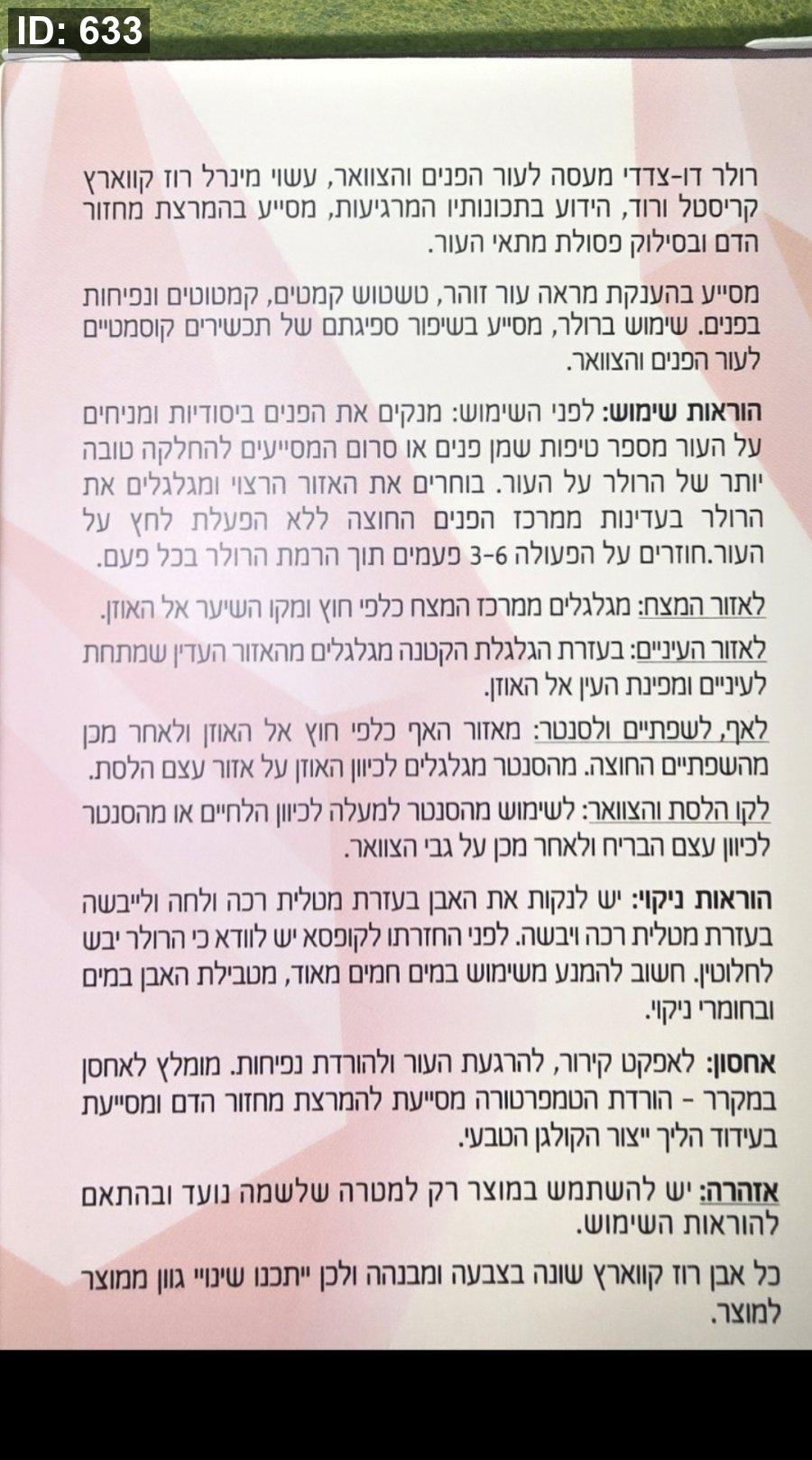 ID: 633

רולר דו-צדדי מעסה לעור הפנים והצוואר, עשוי מינרל רוז קווארץ קריסטל ורוד, הידוע בתכונותיו המרגיעות, מסייע בהמרצת מחזור הדם ובסילוק פסולת מתאי העור.

מסייע בהענקת מראה עור זוהר, טשטוש קמטים, קמטוטים ונפיחות בפנים. שימוש ברולר, מסייע בשיפור ספיגתם של תכשירים קוסמטיים לעור הפנים והצוואר.

הוראות שימוש: לפני השימוש: מנקים את הפנים ביסודיות ומניחים על העור מספר טיפות שמן פנים או סרום המסייעים להחלקה טובה יותר של הרולר על העור. בוחרים את האזור הרצוי ומגלגלים את הרולר בעדינות ממרכז הפנים החוצה ללא הפעלת לחץ על העור.חוזרים על הפעולה 3-6 פעמים תוך הרמת הרולר בכל פעם.

לאזור המצח: מגלגלים ממרכז המצח כלפי חוץ ומקו השיער אל האוזן.

לאזור העיניים: בעזרת הגלגלת הקטנה מגלגלים מהאזור העדין שמתחת לעיניים ומפינת העין אל האוזן.

לאף, לשפתיים ולסנטר: מאזור האף כלפי חוץ אל האוזן ולאחר מכן מהשפתיים החוצה. מהסנטר מגלגלים לכיוון האוזן על אזור עצם הלסת.

לקו הלסת והצוואר: לשימוש מהסנטר למעלה לכיוון הלחיים או מהסנטר לכיוון עצם הבריח ולאחר מכן על גבי הצוואר.

הוראות ניקוי: יש לנקות את האבן בעזרת מטלית רכה ולחה ולייבשה בעזרת מטלית רכה ויבשה. לפני החזרתו לקופסא יש לוודא כי הרולר יבש לחלוטין. חשוב להמנע משימוש במים חמים מאוד, מטבילת האבן במים ובחומרי ניקוי.

אחסון: לאפקט קירור, להרגעת העור ולהורדת נפיחות. מומלץ לאחסן במקרר - הורדת הטמפרטורה מסייעת להמרצת מחזור הדם ומסייעת בעידוד הליך ייצור הקולגן הטבעי.

אזהרה: יש להשתמש במוצר רק למטרה שלשמה נועד ובהתאם להוראות השימוש.

כל אבן רוז קווארץ שונה בצבעה ומבנהה ולכן ייתכנו שינויי גוון ממוצר למוצר.